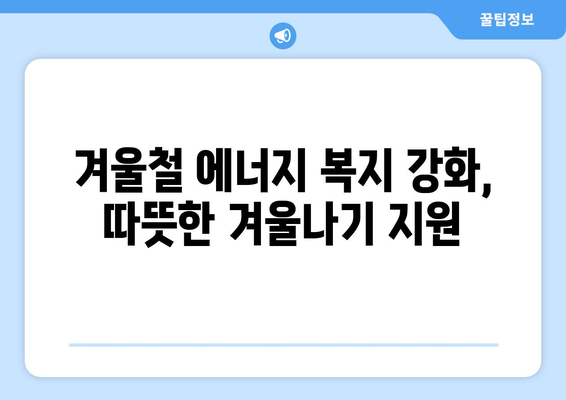 꿀팁정보

겨울철 에너지 복지 강화, 따뜻한 겨울나기 지원